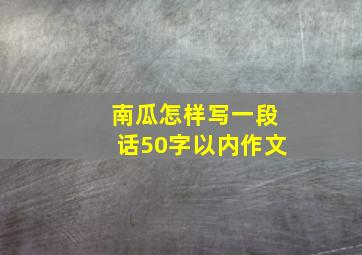 南瓜怎样写一段话50字以内作文